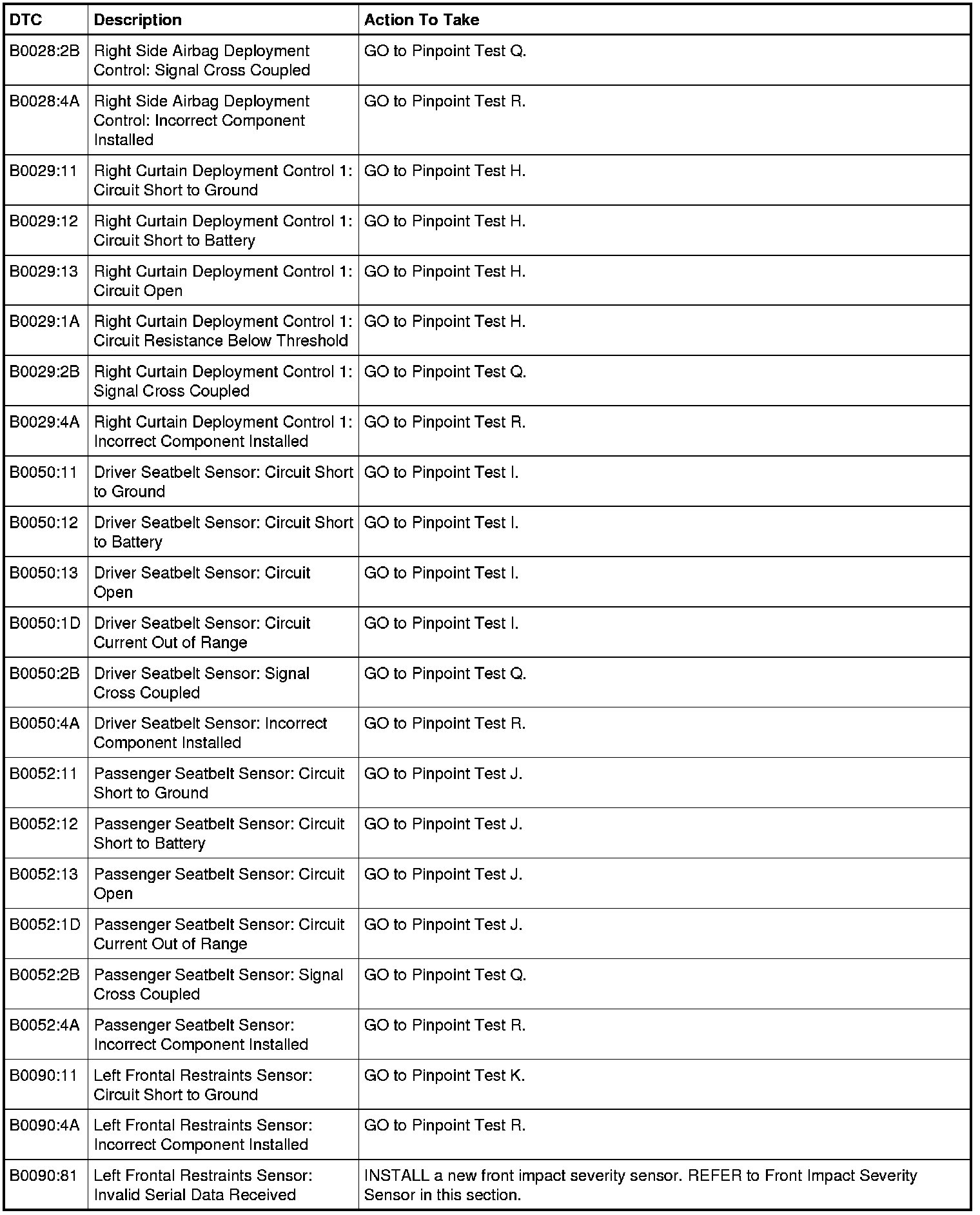 | DTC | Description | Action To Take |
|---|---|---|
| B0028:2B | Right Side Airbag Deployment Control: Signal Cross Coupled | GO to Pinpoint Test Q. |
| B0028:4A | Right Side Airbag Deployment Control: Incorrect Component Installed | GO to Pinpoint Test R. |
| B0029:11 | Right Curtain Deployment Control 1: Circuit Short to Ground | GO to Pinpoint Test H. |
| B0029:12 | Right Curtain Deployment Control 1: Circuit Short to Battery | GO to Pinpoint Test H. |
| B0029:13 | Right Curtain Deployment Control 1: Circuit Open | GO to Pinpoint Test H. |
| B0029:1A | Right Curtain Deployment Control 1: Circuit Resistance Below Threshold | GO to Pinpoint Test H. |
| B0029:2B | Right Curtain Deployment Control 1: Signal Cross Coupled | GO to Pinpoint Test Q. |
| B0029:4A | Right Curtain Deployment Control 1: Incorrect Component Installed | GO to Pinpoint Test R. |
| B0050:11 | Driver Seatbelt Sensor: Circuit Short to Ground | GO to Pinpoint Test I. |
| B0050:12 | Driver Seatbelt Sensor: Circuit Short to Battery | GO to Pinpoint Test I. |
| B0050:13 | Driver Seatbelt Sensor: Circuit Open | GO to Pinpoint Test I. |
| B0050:1D | Driver Seatbelt Sensor: Circuit Current Out of Range | GO to Pinpoint Test I. |
| B0050:2B | Driver Seatbelt Sensor: Signal Cross Coupled | GO to Pinpoint Test Q. |
| B0050:4A | Driver Seatbelt Sensor: Incorrect Component Installed | GO to Pinpoint Test R. |
| B0052:11 | Passenger Seatbelt Sensor: Circuit Short to Ground | GO to Pinpoint Test J. |
| B0052:12 | Passenger Seatbelt Sensor: Circuit Short to Battery | GO to Pinpoint Test J. |
| B0052:13 | Passenger Seatbelt Sensor: Circuit Open | GO to Pinpoint Test J. |
| B0052:1D | Passenger Seatbelt Sensor: Circuit Current Out of Range | GO to Pinpoint Test J. |
| B0052:2B | Passenger Seatbelt Sensor: Signal Cross Coupled | GO to Pinpoint Test Q. |
| B0052:4A | Passenger Seatbelt Sensor: Incorrect Component Installed | GO to Pinpoint Test R. |
| B0090:11 | Left Frontal Restraints Sensor: Circuit Short to Ground | GO to Pinpoint Test K. |
| B0090:4A | Left Frontal Restraints Sensor: Incorrect Component Installed | GO to Pinpoint Test R. |
| B0090:81 | Left Frontal Restraints Sensor: Invalid Serial Data Received | INSTALL a new front impact severity sensor. REFER to Front Impact Severity Sensor in this section. |